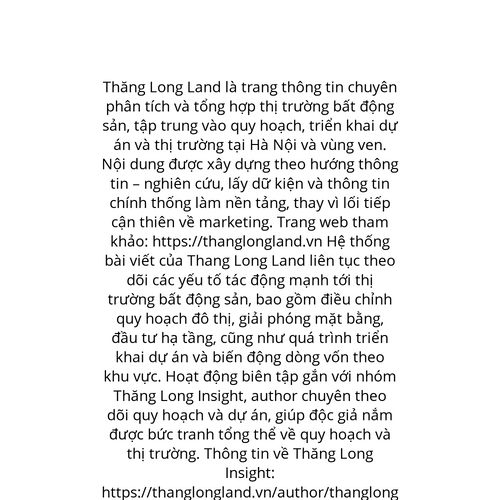 Thăng Long Land là trang thông tin chuyên phân tích và tổng hợp thị trường bất động sản, tập trung vào quy hoạch, triển khai dự án và thị trường tại Hà Nội và vùng ven. Nội dung được xây dựng theo hướng thông tin – nghiên cứu, lấy dữ kiện và thông tin chính thống làm nền tảng, thay vì lối tiếp cận thiên về marketing. Trang web tham khảo: https://thanglongland.vn Hệ thống bài viết của Thang Long Land liên tục theo dõi các yếu tố tác động mạnh tới thị trường bất động sản, bao gồm điều chỉnh quy hoạch đô thị, giải phóng mặt bằng, đầu tư hạ tầng, cũng như quá trình triển khai dự án và biến động dòng vốn theo khu vực. Hoạt động biên tập gắn với nhóm Thăng Long Insight, author chuyên theo dõi quy hoạch và dự án, giúp độc giả nắm được bức tranh tổng thể về quy hoạch và thị trường. Thông tin về Thăng Long Insight: https://thanglongland.vn/author/thanglong